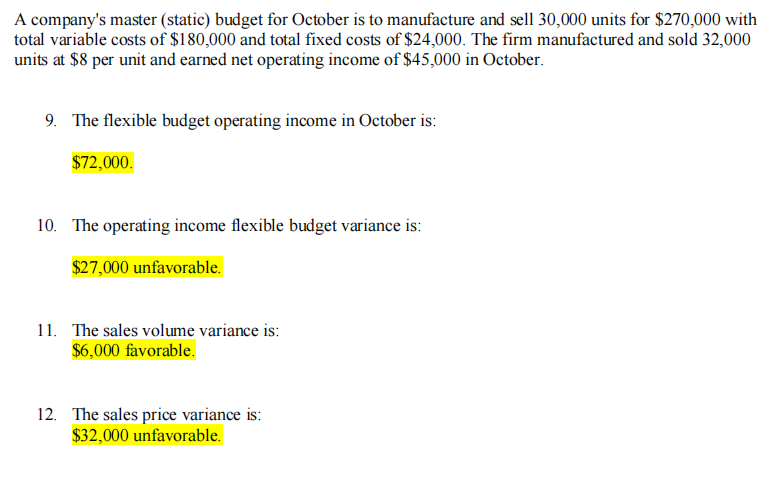 A company's master (static) budget for October is to manufacture and sell 30,000 units for \$270,000 with total variable costs of \$180,000 and total fixed costs of \$24,000. The firm manufactured and sold 32,000 units at \$8 per unit and earned net operating income of \$45,000 in October.

9. The flexible budget operating income in October is:

\$72,000.

10. The operating income flexible budget variance is:

\$27,000 unfavorable.

11. The sales volume variance is:
\$6,000 favorable.

12. The sales price variance is:
\$32,000 unfavorable.